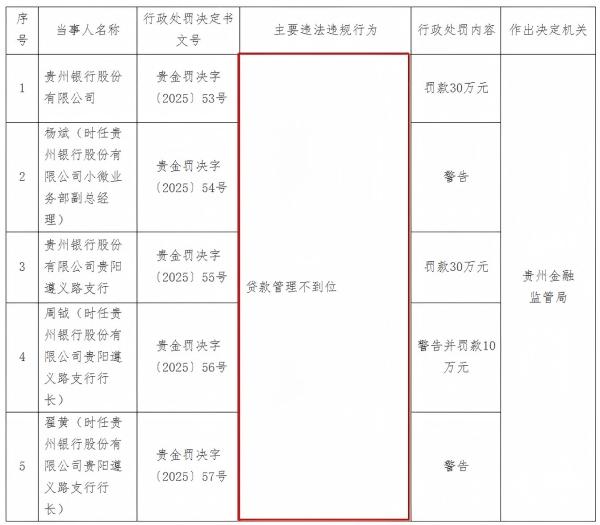 | 序号 | 当事人名称 | 行政处罚决定书文号 | 主要违法违规行为 | 行政处罚内容 | 作出决定机关 |
|---|---|---|---|---|---|
| 1 | 贵州银行股份有限公司 | 贵金罚决字〔2025〕53号 | 贷款管理不到位 | 罚款30万元 | 贵州金融监管局 |
| 2 | 杨斌（时任贵州银行股份有限公司小微业务部副总经理） | 贵金罚决字〔2025〕54号 |  | 警告 |  |
| 3 | 贵州银行股份有限公司贵阳遵义路支行 | 贵金罚决字〔2025〕55号 |  | 罚款30万元 |  |
| 4 | 周钺（时任贵州银行股份有限公司贵阳遵义路支行行长） | 贵金罚决字〔2025〕56号 |  | 警告并罚款10万元 |  |
| 5 | 翟黄（时任贵州银行股份有限公司贵阳遵义路支行行长） | 贵金罚决字〔2025〕57号 |  | 警告 |  |